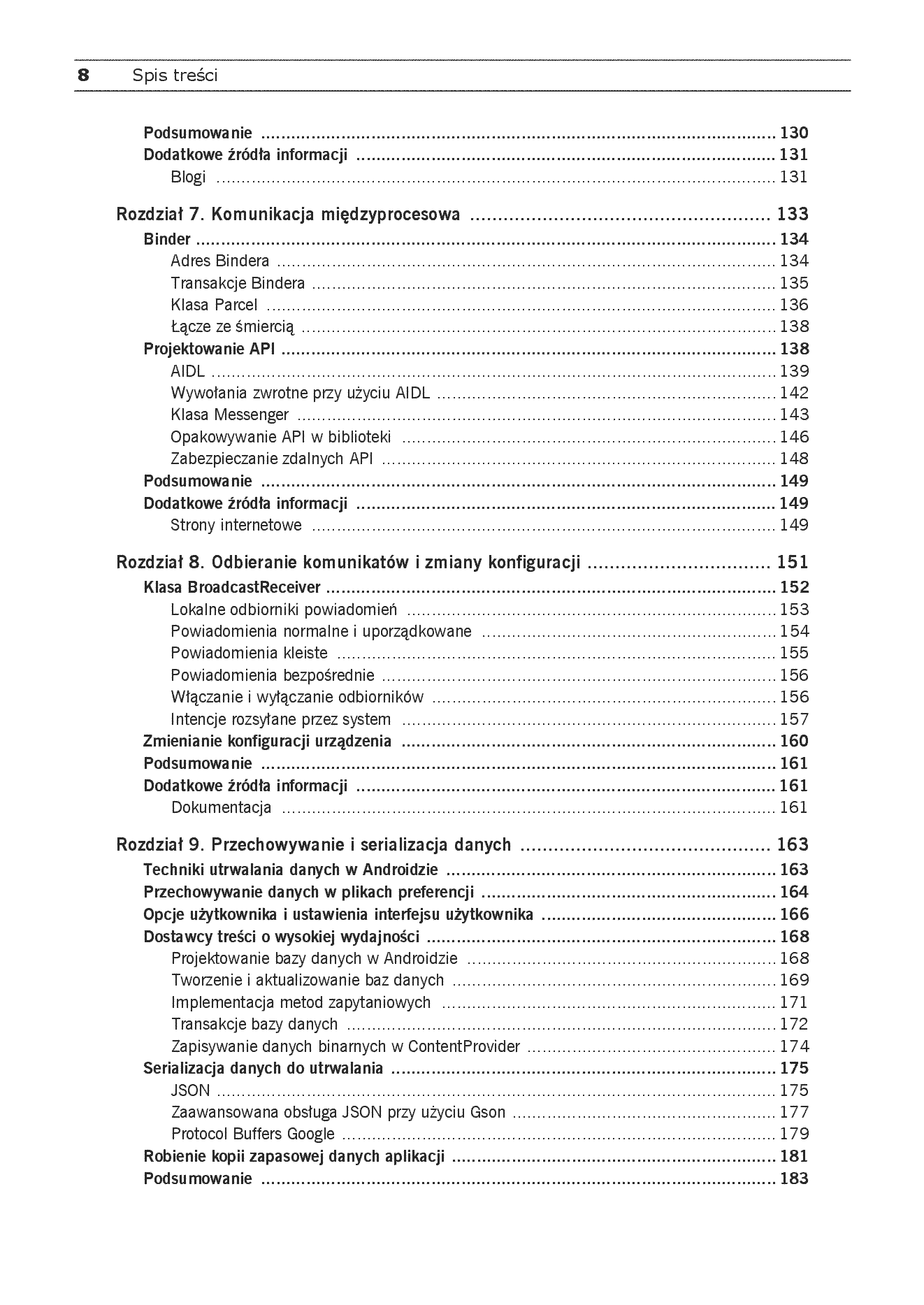 8 Spis treści

Podsumowanie 130
Dodatkowe źródła informacji 131
Blogi 131

Rozdział 7. Komunikacja międzyprocesowa 133
Binder 134
Adres Bindera 134
Transakcje Bindera 135
Klasa Parcel 136
Łącze ze śmiercią 138
Projektowanie API 138
AIDL 139
Wywołania zwrotne przy użyciu AIDL 142
Klasa Messenger 143
Opakowywanie API w biblioteki 146
Zabezpieczanie zdalnych API 148
Podsumowanie 149
Dodatkowe źródła informacji 149
Strony internetowe 149

Rozdział 8. Odbieranie komunikatów i zmiany konfiguracji 151
Klasa BroadcastReceiver 152
Lokalne odbiorniki powiadomień 153
Powiadomienia normalne i uporządkowane 154
Powiadomienia kleiste 155
Powiadomienia bezpośrednie 156
Włączanie i wyłączanie odbiorników 156
Intencje rozsyłane przez system 157
Zmienianie konfiguracji urządzenia 160
Podsumowanie 161
Dodatkowe źródła informacji 161
Dokumentacja 161

Rozdział 9. Przechowywanie i serializacja danych 163
Techniki utrwalania danych w Androidzie 163
Przechowywanie danych w plikach preferencji 164
Opcje użytkownika i ustawienia interfejsu użytkownika 166
Dostawcy treści o wysokiej wydajności 168
Projektowanie bazy danych w Androidzie 168
Tworzenie i aktualizowanie baz danych 169
Implementacja metod zapytaniowych 171
Transakcje bazy danych 172
Zapisywanie danych binarnych w ContentProvider 174
Serializacja danych do utrwalania 175
JSON 175
Zaawansowana obsługa JSON przy użyciu Gson 177
Protocol Buffers Google 179
Robienie kopii zapasowej danych aplikacji 181
Podsumowanie 183